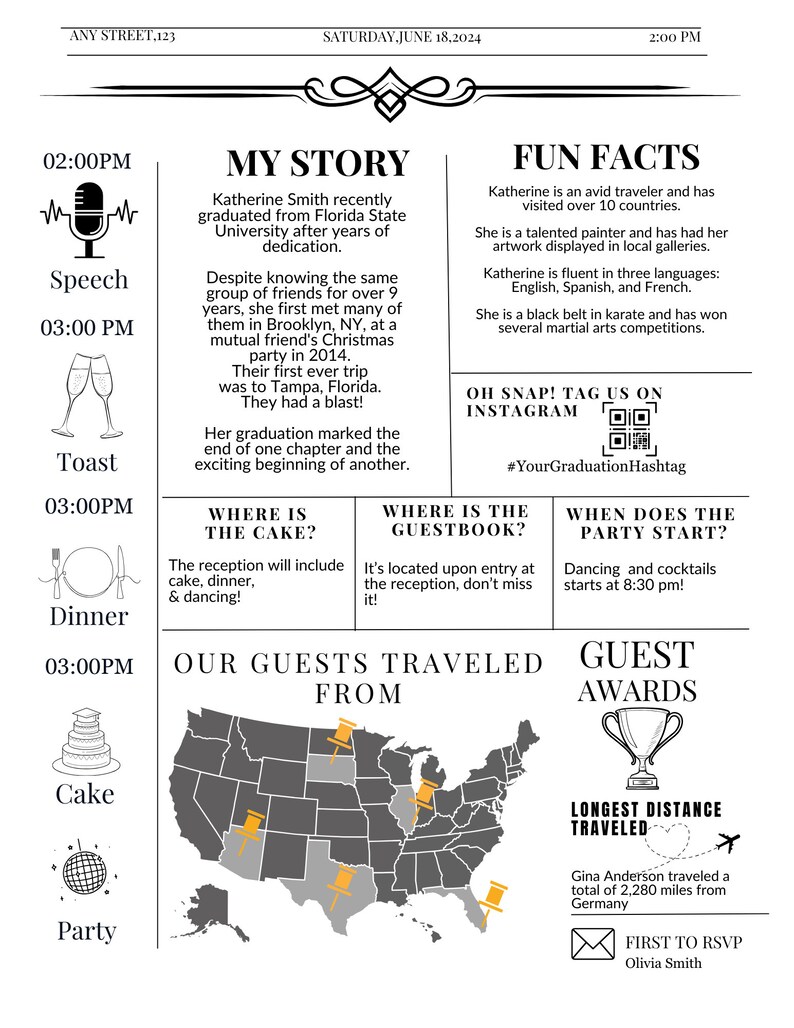 ANY STREET,123
SATURDAY,JUNE 18,2024
2:00 PM

02:00PM
Speech
03:00 PM
Toast
03:00PM
Dinner
03:00PM
Cake
Party

MY STORY

Katherine Smith recently graduated from Florida State University after years of dedication.

Despite knowing the same group of friends for over 9 years, she first met many of them in Brooklyn, NY, at a mutual friend's Christmas party in 2014.
Their first ever trip was to Tampa, Florida.
They had a blast!

Her graduation marked the end of one chapter and the exciting beginning of another.

FUN FACTS

Katherine is an avid traveler and has visited over 10 countries.

She is a talented painter and has had her artwork displayed in local galleries.

Katherine is fluent in three languages: English, Spanish, and French.

She is a black belt in karate and has won several martial arts competitions.

OH SNAP! TAG US ON INSTAGRAM

#YourGraduationHashtag

WHERE IS THE CAKE?

The reception will include cake, dinner, & dancing!

WHERE IS THE GUESTBOOK?

It's located upon entry at the reception, don't miss it!

WHEN DOES THE PARTY START?

Dancing and cocktails starts at 8:30 pm!

OUR GUESTS TRAVELED FROM

GUEST AWARDS

LONGEST DISTANCE TRAVELED

Gina Anderson traveled a total of 2,280 miles from Germany

FIRST TO RSVP
Olivia Smith